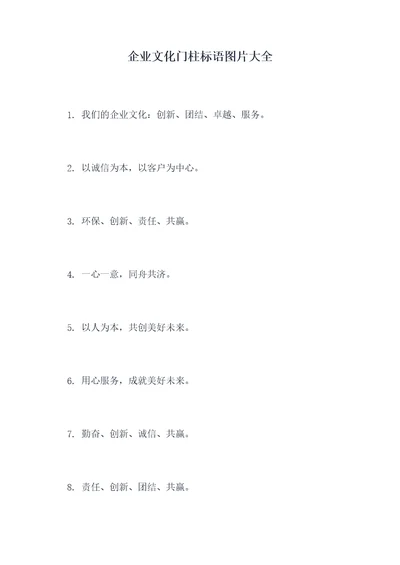 企业文化门柱标语图片大全

1. 我们的企业文化：创新、团结、卓越、服务。

2. 以诚信为本，以客户为中心。

3. 环保、创新、责任、共赢。

4. 一心一意，同舟共济。

5. 以人为本，共创美好未来。

6. 用心服务，成就美好未来。

7. 勤奋、创新、诚信、共赢。

8. 责任、创新、团结、共赢。